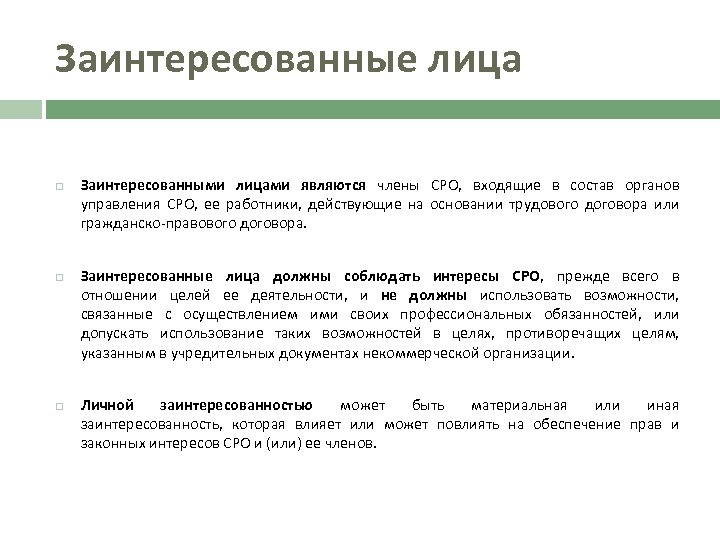 Заинтересованные лица

Заинтересованными лицами являются члены СРО, входящие в состав органов управления СРО, ее работники, действующие на основании трудового договора или гражданско-правового договора.

Заинтересованные лица должны соблюдать интересы СРО, прежде всего в отношении целей ее деятельности, и не должны использовать возможности, связанные с осуществлением ими своих профессиональных обязанностей, или допускать использование таких возможностей в целях, противоречащих целям, указанным в учредительных документах некоммерческой организации.

Личной заинтересованностью может быть материальная или иная заинтересованность, которая влияет или может повлиять на обеспечение прав и законных интересов СРО и (или) ее членов.